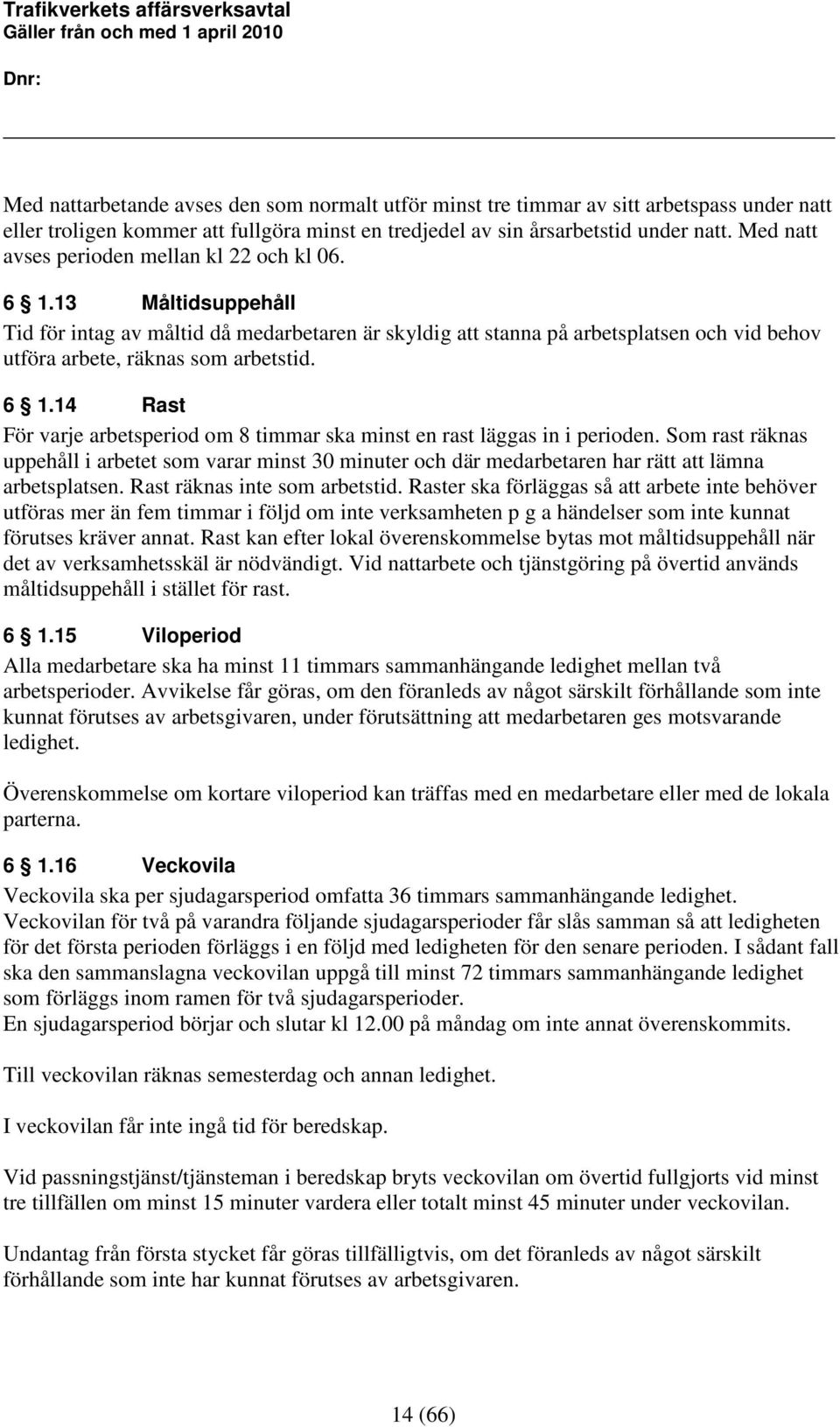 Trafikverkets affärsverksavtal
Gäller från och med 1 april 2010

Dnr:

Med nattarbetande avses den som normalt utför minst tre timmar av sitt arbetspass under natt eller troligen kommer att fullgöra minst en tredjedel av sin årsarbetstid under natt. Med natt avses perioden mellan kl 22 och kl 06.

6 1.13 Måltidsuppehåll

Tid för intag av måltid då medarbetaren är skyldig att stanna på arbetsplatsen och vid behov utföra arbete, räknas som arbetstid.

6 1.14 Rast

För varje arbetsperiod om 8 timmar ska minst en rast läggas in i perioden. Som rast räknas uppehåll i arbetet som varar minst 30 minuter och där medarbetaren har rätt att lämna arbetsplatsen. Rast räknas inte som arbetstid. Raster ska förläggas så att arbete inte behöver utföras mer än fem timmar i följd om inte verksamheten p g a händelser som inte kunnat förutses kräver annat. Rast kan efter lokal överenskommelse bytas mot måltidsuppehåll när det av verksamhetsskäl är nödvändigt. Vid nattarbete och tjänstgöring på övertid används måltidsuppehåll i stället för rast.

6 1.15 Viloperiod

Alla medarbetare ska ha minst 11 timmars sammanhängande ledighet mellan två arbetsperioder. Avvikelse får göras, om den föranleds av något särskilt förhållande som inte kunnat förutses av arbetsgivaren, under förutsättning att medarbetaren ges motsvarande ledighet.

Överenskommelse om kortare viloperiod kan träffas med en medarbetare eller med de lokala parterna.

6 1.16 Veckovila

Veckovila ska per sjudagarsperiod omfatta 36 timmars sammanhängande ledighet. Veckovilan för två på varandra följande sjudagarsperioder får slås samman så att ledigheten för det första perioden förläggs i en följd med ledigheten för den senare perioden. I sådant fall ska den sammanslagna veckovilan uppgå till minst 72 timmars sammanhängande ledighet som förläggs inom ramen för två sjudagarsperioder.
En sjudagarsperiod börjar och slutar kl 12.00 på måndag om inte annat överenskommits.

Till veckovilan räknas semesterdag och annan ledighet.

I veckovilan får inte ingå tid för beredskap.

Vid passningstjänst/tjänsteman i beredskap bryts veckovilan om övertid fullgjorts vid minst tre tillfällen om minst 15 minuter vardera eller totalt minst 45 minuter under veckovilan.

Undantag från första stycket får göras tillfälligtvis, om det föranleds av något särskilt förhållande som inte har kunnat förutses av arbetsgivaren.

14 (66)